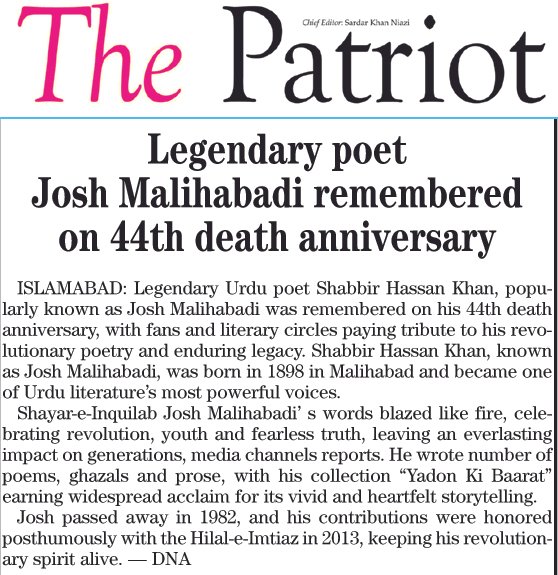 The Patriot

Chief Editor: Sardar Khan Niazi

Legendary poet Josh Malihabadi remembered on 44th death anniversary

ISLAMABAD: Legendary Urdu poet Shabbir Hassan Khan, popularly known as Josh Malihabadi was remembered on his 44th death anniversary, with fans and literary circles paying tribute to his revolutionary poetry and enduring legacy. Shabbir Hassan Khan, known as Josh Malihabadi, was born in 1898 in Malihabad and became one of Urdu literature's most powerful voices.

Shayar-e-Inquilab Josh Malihabadi' s words blazed like fire, celebrating revolution, youth and fearless truth, leaving an everlasting impact on generations, media channels reports. He wrote number of poems, ghazals and prose, with his collection "Yadon Ki Baarat" earning widespread acclaim for its vivid and heartfelt storytelling.

Josh passed away in 1982, and his contributions were honored posthumously with the Hilal-e-Imtiaz in 2013, keeping his revolutionary spirit alive. — DNA